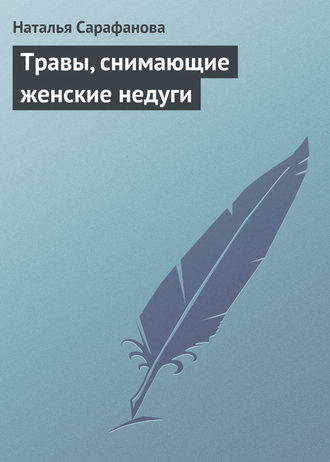 Наталья Сарафанова

Травы, снимающие женские недуги